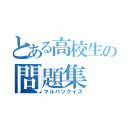 とある高校生の
問題集
マルバツクイズ